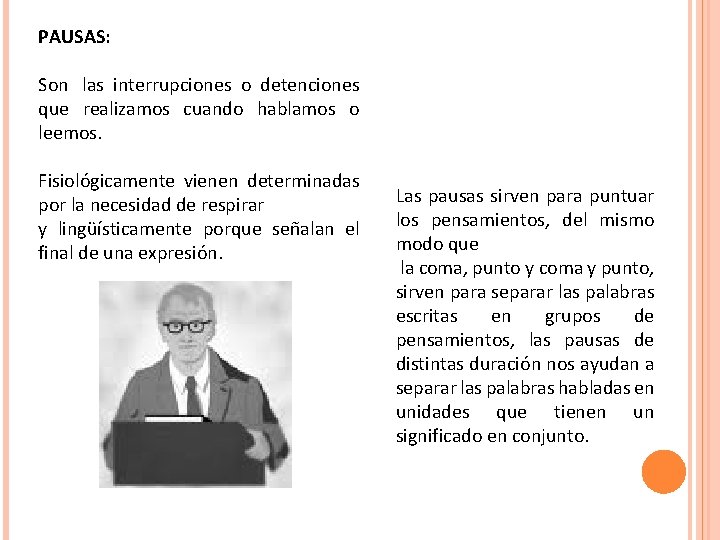 PAUSAS:

Son las interrupciones o detenciones que realizamos cuando hablamos o leemos.

Fisiológicamente vienen determinadas por la necesidad de respirar
y lingüísticamente porque señalan el final de una expresión.

Las pausas sirven para puntuar los pensamientos, del mismo modo que
la coma, punto y coma y punto, sirven para separar las palabras escritas en grupos de pensamientos, las pausas de distintas duración nos ayudan a separar las palabras habladas en unidades que tienen un significado en conjunto.